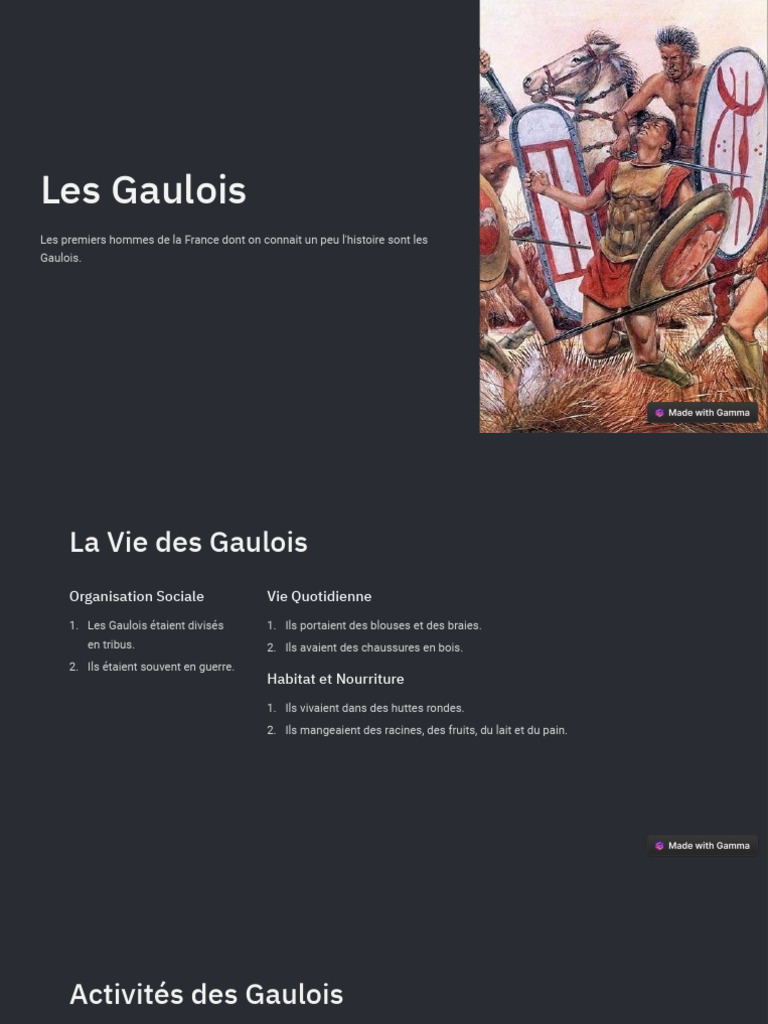 Les Gaulois

Les premiers hommes de la France dont on connait un peu l'histoire sont les Gaulois.

Made with Gamma

La Vie des Gaulois

Organisation Sociale

1. Les Gaulois étaient divisés en tribus.
2. Ils étaient souvent en guerre.

Vie Quotidienne

1. Ils portaient des blouses et des braies.
2. Ils avaient des chaussures en bois.

Habitat et Nourriture

1. Ils vivaient dans des huttes rondes.
2. Ils mangeaient des racines, des fruits, du lait et du pain.

Made with Gamma

Activités des Gaulois